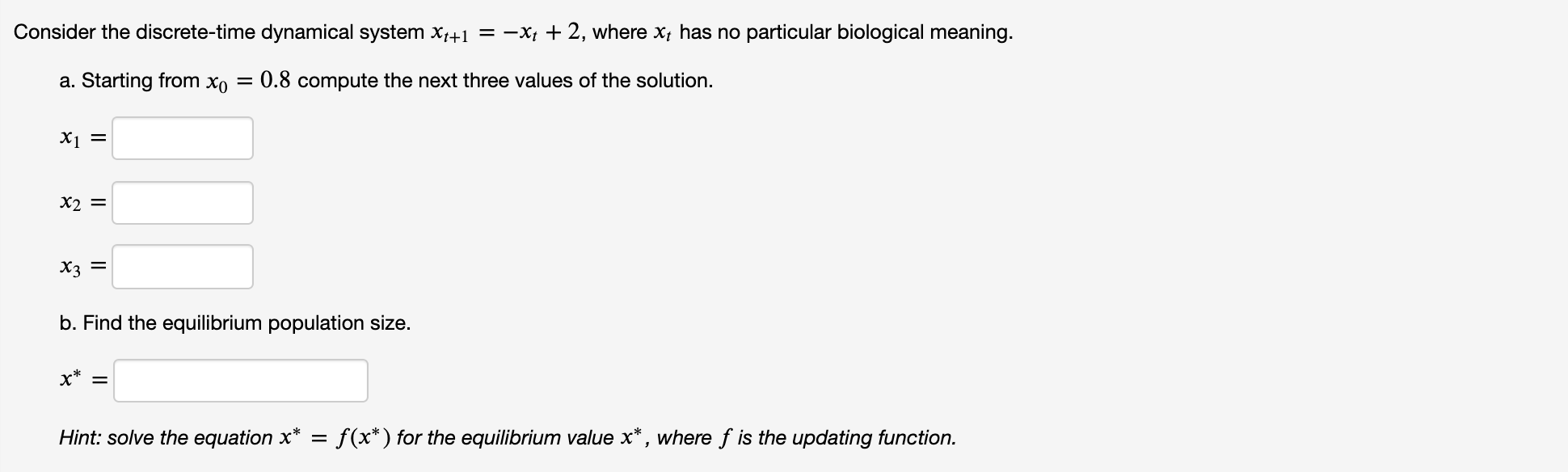 Consider the discrete-time dynamical system $x_{t+1} = -x_t + 2$, where $x_t$ has no particular biological meaning.

a. Starting from $x_0 = 0.8$ compute the next three values of the solution.

$x_1 =$

$x_2 =$

$x_3 =$

b. Find the equilibrium population size.

$x^* =$

Hint: solve the equation $x^* = f(x^*)$ for the equilibrium value $x^*$, where $f$ is the updating function.